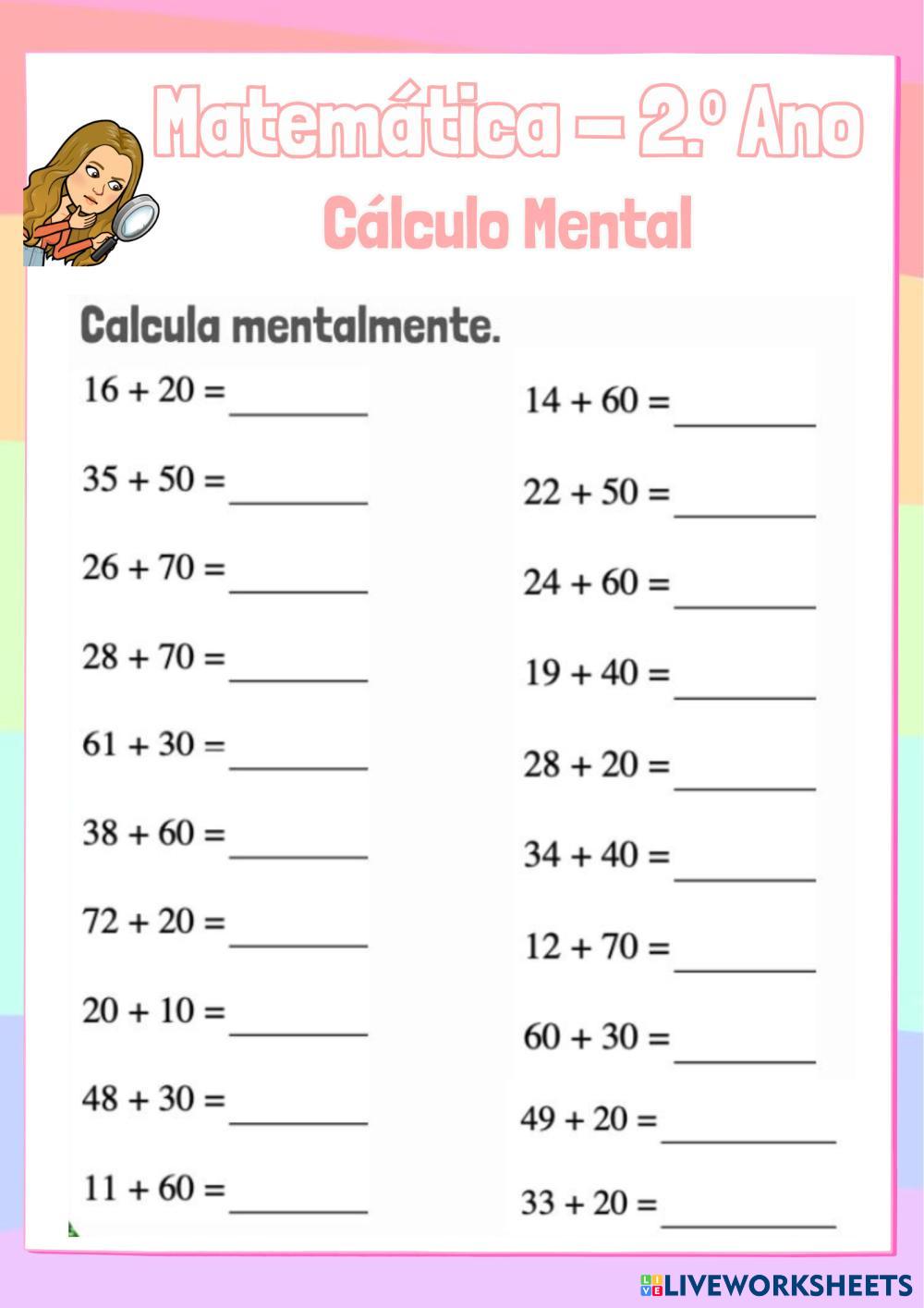 Matemática – 2.º Ano

Cálculo Mental

Calcula mentalmente.

$16 + 20 =$ ________

$35 + 50 =$ ________

$26 + 70 =$ ________

$28 + 70 =$ ________

$61 + 30 =$ ________

$38 + 60 =$ ________

$72 + 20 =$ ________

$20 + 10 =$ ________

$48 + 30 =$ ________

$11 + 60 =$ ________

$14 + 60 =$ ________

$22 + 50 =$ ________

$24 + 60 =$ ________

$19 + 40 =$ ________

$28 + 20 =$ ________

$34 + 40 =$ ________

$12 + 70 =$ ________

$60 + 30 =$ ________

$49 + 20 =$ ________

$33 + 20 =$ ________

LIVEWORKSHEETS